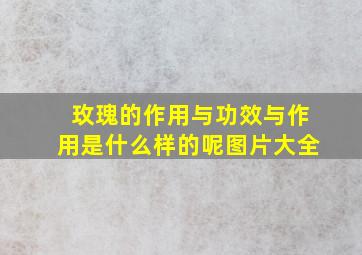 玫瑰的作用与功效与作用是什么样的呢图片大全